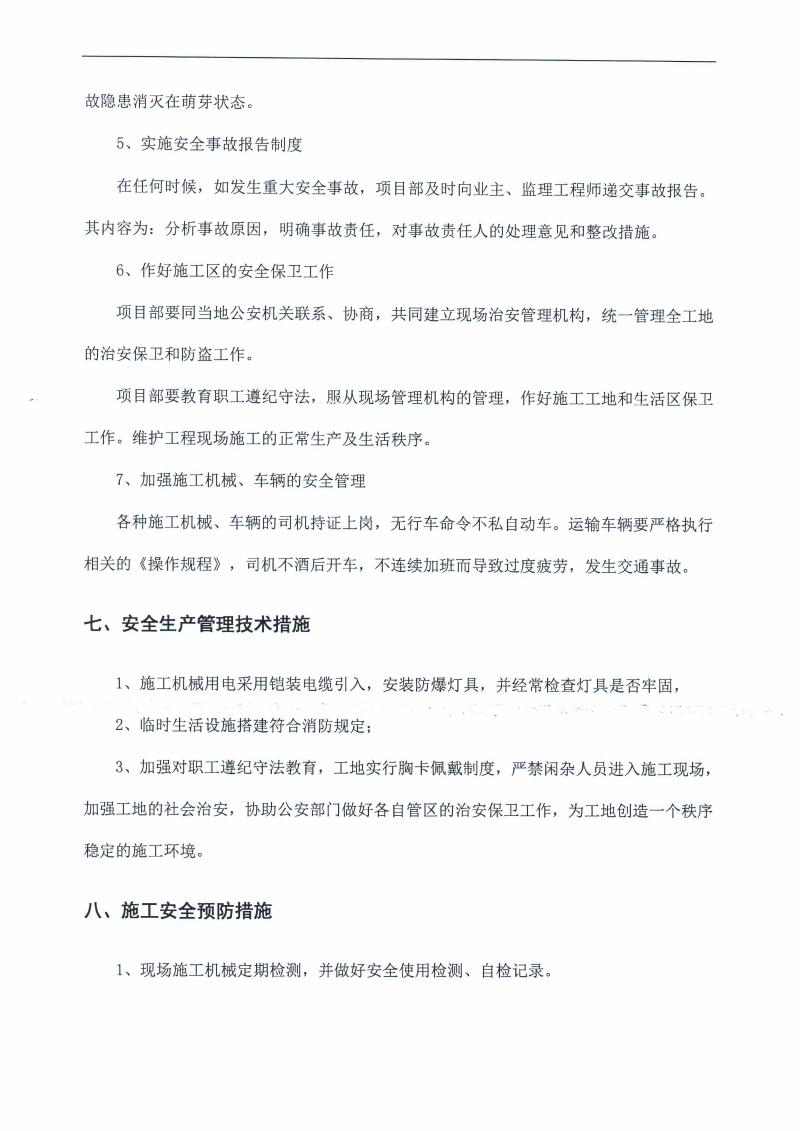 故隐患消灭在萌芽状态。

5、实施安全事故报告制度

在任何时候，如发生重大安全事故，项目部及时向业主、监理工程师递交事故报告。其内容为：分析事故原因，明确事故责任，对事故责任人的处理意见和整改措施。

6、作好施工区的安全保卫工作

项目部要同当地公安机关联系、协商，共同建立现场治安管理机构，统一管理全工地的治安保卫和防盗工作。

项目部要教育职工遵纪守法，服从现场管理机构的管理，作好施工工地和生活区保卫工作。维护工程现场施工的正常生产及生活秩序。

7、加强施工机械、车辆的安全管理

各种施工机械、车辆的司机持证上岗，无行车命令不私自动车。运输车辆要严格执行相关的《操作规程》，司机不酒后开车，不连续加班而导致过度疲劳，发生交通事故。

七、安全生产管理技术措施

1、施工机械用电采用铠装电缆引入，安装防爆灯具，并经常检查灯具是否牢固，

2、临时生活设施搭建符合消防规定；

3、加强对职工遵纪守法教育，工地实行胸卡佩戴制度，严禁闲杂人员进入施工现场，加强工地的社会治安，协助公安部门做好各自管区的治安保卫工作，为工地创造一个秩序稳定的施工环境。

八、施工安全预防措施

1、现场施工机械定期检测，并做好安全使用检测、自检记录。